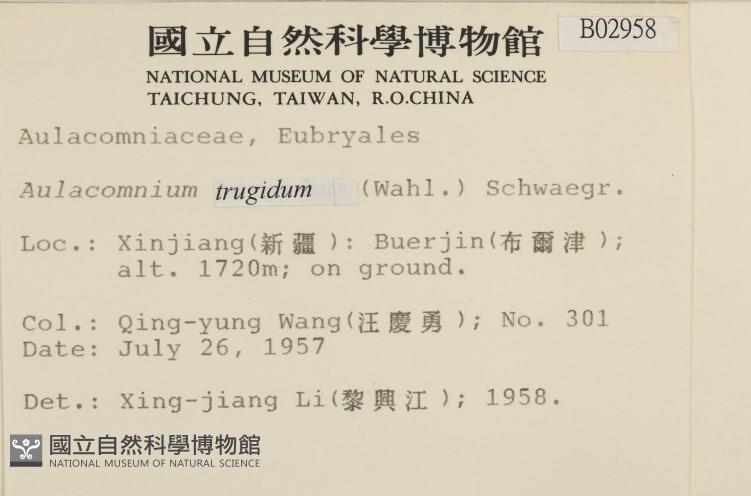 國立自然科學博物館
B02958
NATIONAL MUSEUM OF NATURAL SCIENCE
TAICHUNG, TAIWAN, R.O.CHINA

Aulacomniaceae, Eubryales

Aulacomnium trugidum (Wahl.) Schwaegr.

Loc.: Xinjiang(新疆): Buerjin(布爾津); alt. 1720m; on ground.

Col.: Qing-yung Wang(汪慶勇); No. 301
Date: July 26, 1957

Det.: Xing-jiang Li(黎興江); 1958.

國立自然科學博物館
NATIONAL MUSEUM OF NATURAL SCIENCE